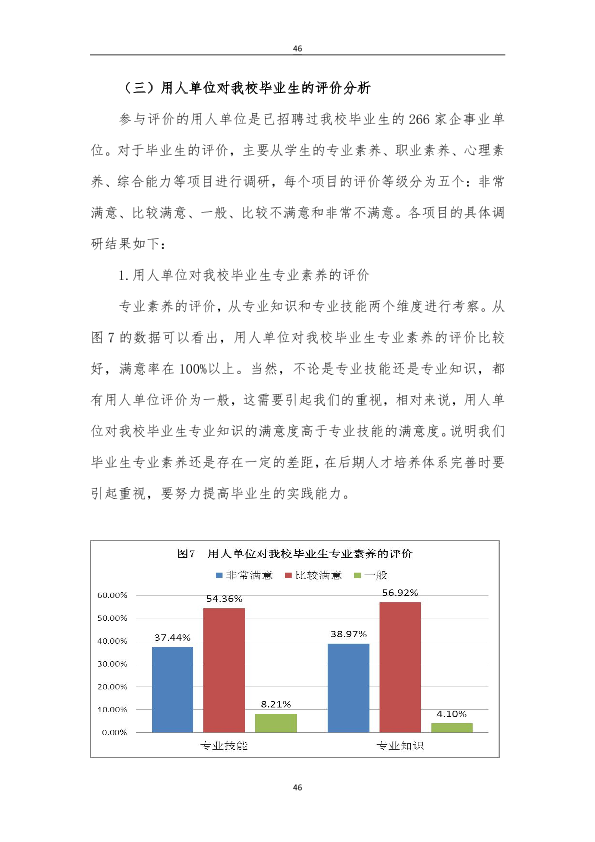 46

（三）用人单位对我校毕业生的评价分析

参与评价的用人单位是已招聘过我校毕业生的266家企事业单位。对于毕业生的评价，主要从学生的专业素养、职业素养、心理素养、综合能力等项目进行调研，每个项目的评价等级分为五个：非常满意、比较满意、一般、比较不满意和非常不满意。各项目的具体调研结果如下：

1.用人单位对我校毕业生专业素养的评价

专业素养的评价，从专业知识和专业技能两个维度进行考察。从图7的数据可以看出，用人单位对我校毕业生专业素养的评价比较好，满意率在100%以上。当然，不论是专业技能还是专业知识，都有用人单位评价为一般，这需要引起我们的重视，相对来说，用人单位对我校毕业生专业知识的满意度高于专业技能的满意度。说明我们毕业生专业素养还是存在一定的差距，在后期人才培养体系完善时要引起重视，要努力提高毕业生的实践能力。

图7 用人单位对我校毕业生专业素养的评价

非常满意 比较满意 一般

60.00%
50.00%
40.00%
30.00%
20.00%
10.00%
0.00%

37.44%
54.36%
8.21%
38.97%
56.92%
4.10%

专业技能 专业知识

46